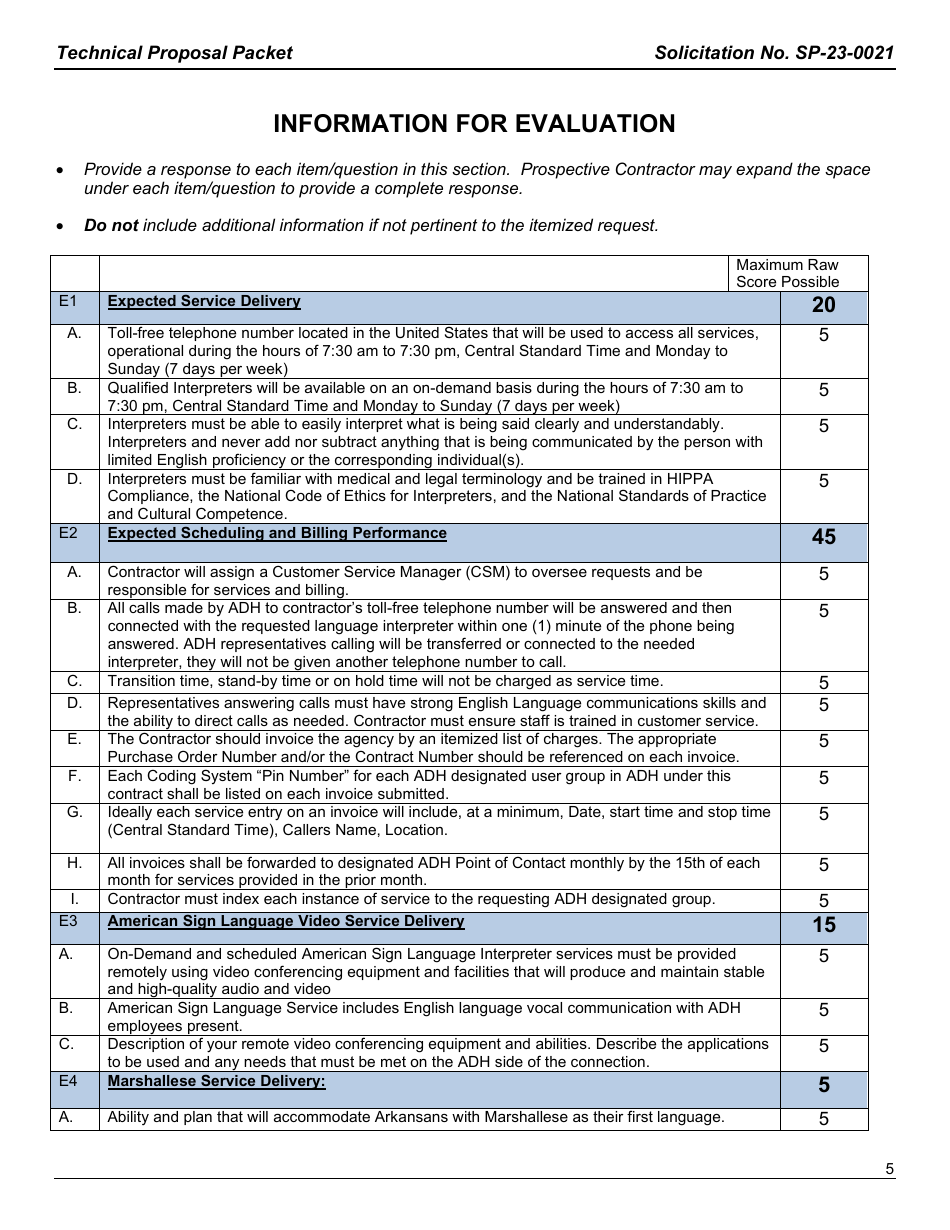 Technical Proposal Packet Solicitation No. SP-23-0021

INFORMATION FOR EVALUATION

• Provide a response to each item/question in this section. Prospective Contractor may expand the space under each item/question to provide a complete response.

• Do not include additional information if not pertinent to the itemized request.

| | | Maximum Raw Score Possible |
|---|---|---|
| E1 | Expected Service Delivery | 20 |
| A. | Toll-free telephone number located in the United States that will be used to access all services, operational during the hours of 7:30 am to 7:30 pm, Central Standard Time and Monday to Sunday (7 days per week) | 5 |
| B. | Qualified Interpreters will be available on an on-demand basis during the hours of 7:30 am to 7:30 pm, Central Standard Time and Monday to Sunday (7 days per week) | 5 |
| C. | Interpreters must be able to easily interpret what is being said clearly and understandably. Interpreters and never add nor subtract anything that is being communicated by the person with limited English proficiency or the corresponding individual(s). | 5 |
| D. | Interpreters must be familiar with medical and legal terminology and be trained in HIPPA Compliance, the National Code of Ethics for Interpreters, and the National Standards of Practice and Cultural Competence. | 5 |
| E2 | Expected Scheduling and Billing Performance | 45 |
| A. | Contractor will assign a Customer Service Manager (CSM) to oversee requests and be responsible for services and billing. | 5 |
| B. | All calls made by ADH to contractor's toll-free telephone number will be answered and then connected with the requested language interpreter within one (1) minute of the phone being answered. ADH representatives calling will be transferred or connected to the needed interpreter, they will not be given another telephone number to call. | 5 |
| C. | Transition time, stand-by time or on hold time will not be charged as service time. | 5 |
| D. | Representatives answering calls must have strong English Language communications skills and the ability to direct calls as needed. Contractor must ensure staff is trained in customer service. | 5 |
| E. | The Contractor should invoice the agency by an itemized list of charges. The appropriate Purchase Order Number and/or the Contract Number should be referenced on each invoice. | 5 |
| F. | Each Coding System "Pin Number" for each ADH designated user group in ADH under this contract shall be listed on each invoice submitted. | 5 |
| G. | Ideally each service entry on an invoice will include, at a minimum, Date, start time and stop time (Central Standard Time), Callers Name, Location. | 5 |
| H. | All invoices shall be forwarded to designated ADH Point of Contact monthly by the 15th of each month for services provided in the prior month. | 5 |
| I. | Contractor must index each instance of service to the requesting ADH designated group. | 5 |
| E3 | American Sign Language Video Service Delivery | 15 |
| A. | On-Demand and scheduled American Sign Language Interpreter services must be provided remotely using video conferencing equipment and facilities that will produce and maintain stable and high-quality audio and video | 5 |
| B. | American Sign Language Service includes English language vocal communication with ADH employees present. | 5 |
| C. | Description of your remote video conferencing equipment and abilities. Describe the applications to be used and any needs that must be met on the ADH side of the connection. | 5 |
| E4 | Marshallese Service Delivery: | 5 |
| A. | Ability and plan that will accommodate Arkansans with Marshallese as their first language. | 5 |

5